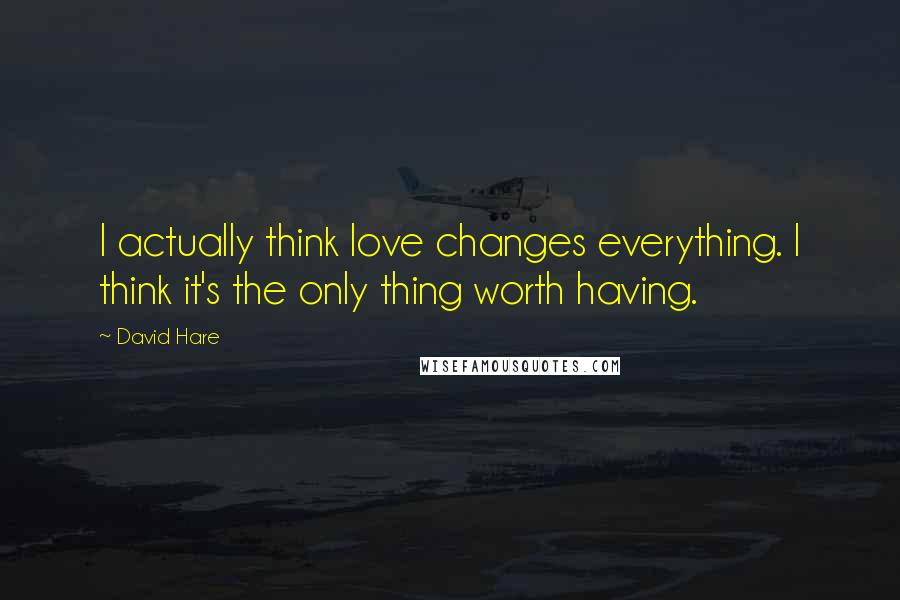 I actually think love changes everything. I think it's the only thing worth having.

~ David Hare

WISEFAMOUSQUOTES.COM